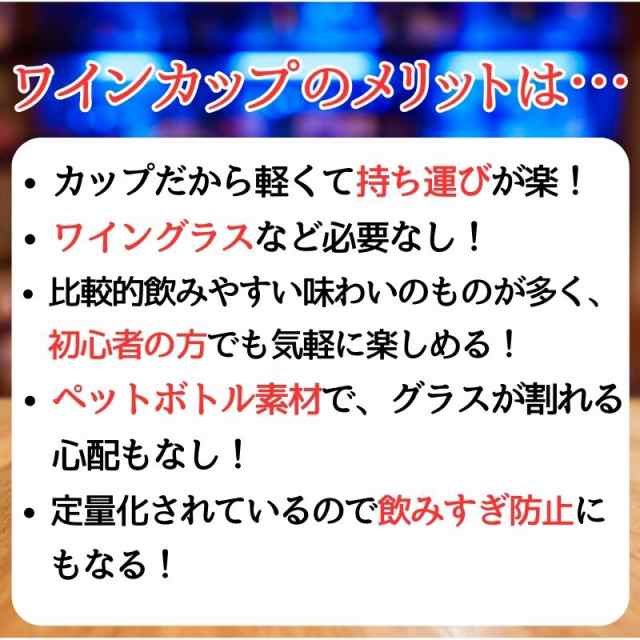 ワインカップのメリットは…

• カップだから軽くて持ち運びが楽！
• ワイングラスなど必要なし！
• 比較的飲みやすい味わいのものが多く、初心者の方でも気軽に楽しめる！
• ペットボトル素材で、グラスが割れる心配もなし！
• 定量化されているので飲みすぎ防止にもなる！